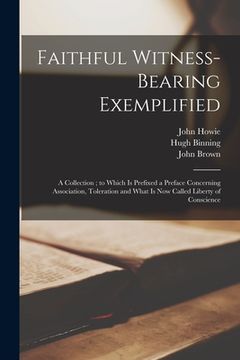 Faithful Witness-Bearing Exemplified

John Howie
Hugh Binning
John Brown

A Collection ; to Which Is Prefixed a Preface Concerning Association, Toleration and What Is Now Called Liberty of Conscience